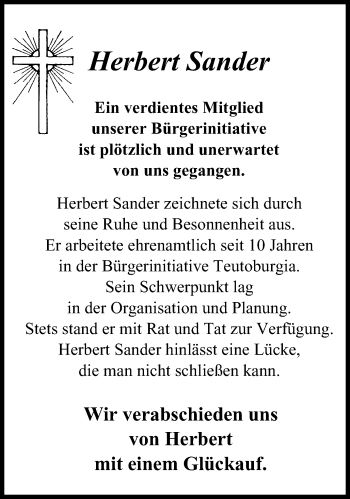 Herbert Sander

Ein verdientes Mitglied unserer Bürgerinitiative ist plötzlich und unerwartet von uns gegangen.

Herbert Sander zeichnete sich durch seine Ruhe und Besonnenheit aus. Er arbeitete ehrenamtlich seit 10 Jahren in der Bürgerinitiative Teutoburgia. Sein Schwerpunkt lag in der Organisation und Planung. Stets stand er mit Rat und Tat zur Verfügung. Herbert Sander hinlässt eine Lücke, die man nicht schließen kann.

Wir verabschieden uns von Herbert mit einem Glückauf.